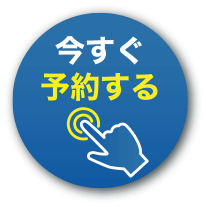 今すぐ
予約する